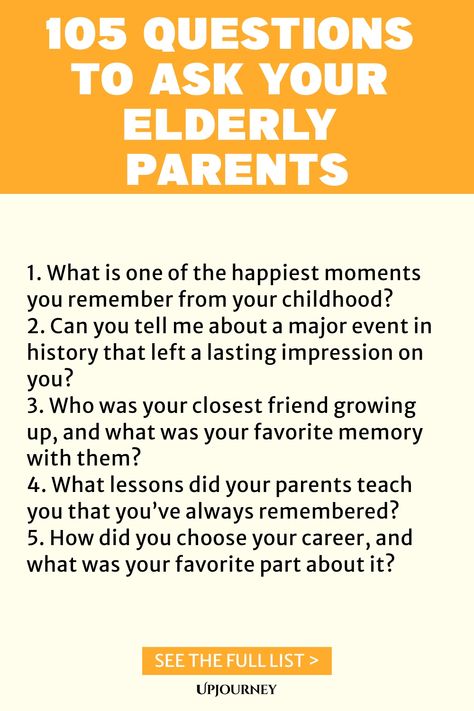 105 QUESTIONS TO ASK YOUR ELDERLY PARENTS

1. What is one of the happiest moments you remember from your childhood?
2. Can you tell me about a major event in history that left a lasting impression on you?
3. Who was your closest friend growing up, and what was your favorite memory with them?
4. What lessons did your parents teach you that you've always remembered?
5. How did you choose your career, and what was your favorite part about it?

SEE THE FULL LIST >

UPJOURNEY